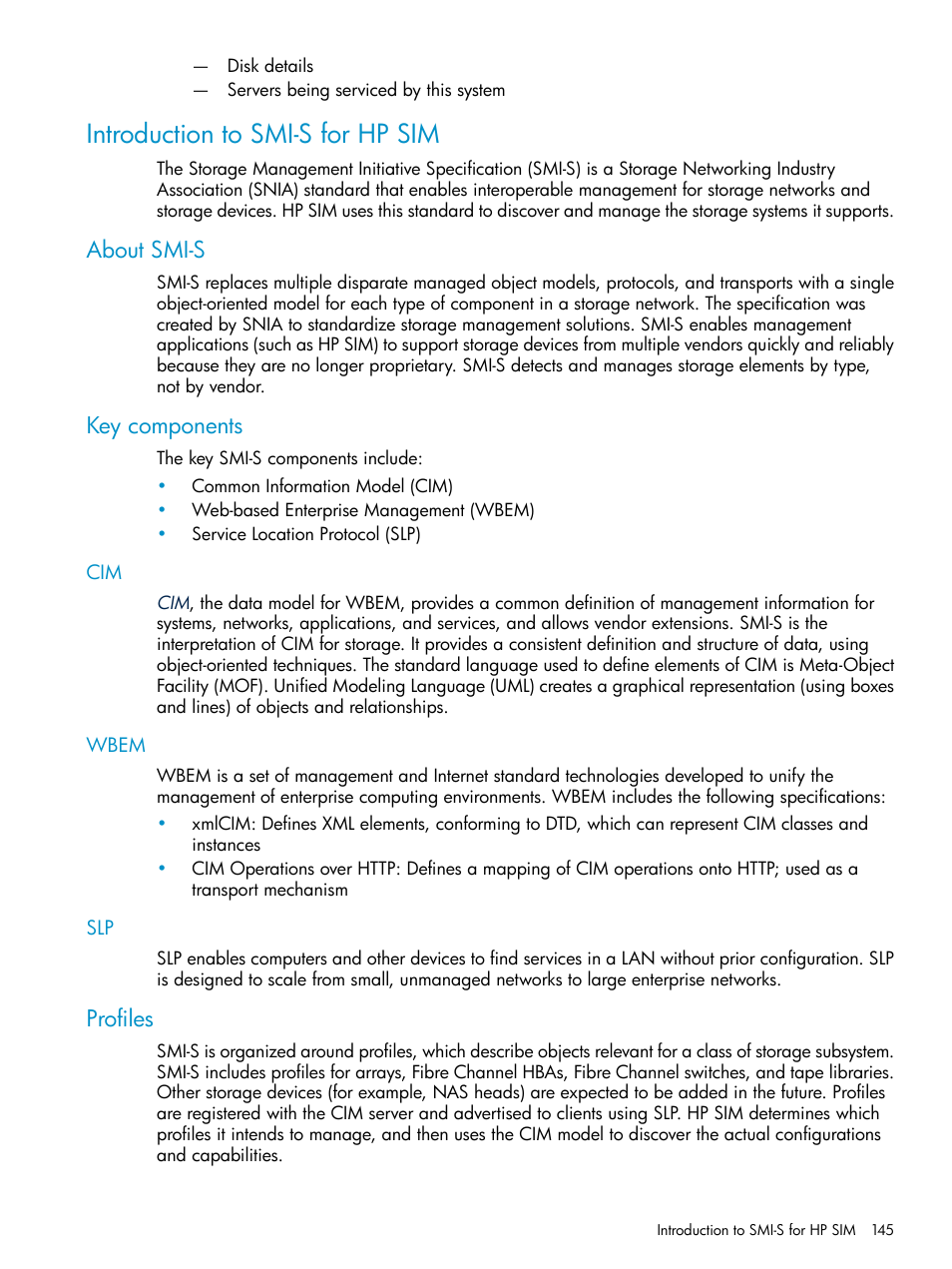 — Disk details
— Servers being serviced by this system

Introduction to SMI-S for HP SIM

The Storage Management Initiative Specification (SMI-S) is a Storage Networking Industry Association (SNIA) standard that enables interoperable management for storage networks and storage devices. HP SIM uses this standard to discover and manage the storage systems it supports.

About SMI-S

SMI-S replaces multiple disparate managed object models, protocols, and transports with a single object-oriented model for each type of component in a storage network. The specification was created by SNIA to standardize storage management solutions. SMI-S enables management applications (such as HP SIM) to support storage devices from multiple vendors quickly and reliably because they are no longer proprietary. SMI-S detects and manages storage elements by type, not by vendor.

Key components

The key SMI-S components include:

• Common Information Model (CIM)
• Web-based Enterprise Management (WBEM)
• Service Location Protocol (SLP)

CIM

CIM, the data model for WBEM, provides a common definition of management information for systems, networks, applications, and services, and allows vendor extensions. SMI-S is the interpretation of CIM for storage. It provides a consistent definition and structure of data, using object-oriented techniques. The standard language used to define elements of CIM is Meta-Object Facility (MOF). Unified Modeling Language (UML) creates a graphical representation (using boxes and lines) of objects and relationships.

WBEM

WBEM is a set of management and Internet standard technologies developed to unify the management of enterprise computing environments. WBEM includes the following specifications:

• xmlCIM: Defines XML elements, conforming to DTD, which can represent CIM classes and instances
• CIM Operations over HTTP: Defines a mapping of CIM operations onto HTTP; used as a transport mechanism

SLP

SLP enables computers and other devices to find services in a LAN without prior configuration. SLP is designed to scale from small, unmanaged networks to large enterprise networks.

Profiles

SMI-S is organized around profiles, which describe objects relevant for a class of storage subsystem. SMI-S includes profiles for arrays, Fibre Channel HBAs, Fibre Channel switches, and tape libraries. Other storage devices (for example, NAS heads) are expected to be added in the future. Profiles are registered with the CIM server and advertised to clients using SLP. HP SIM determines which profiles it intends to manage, and then uses the CIM model to discover the actual configurations and capabilities.

Introduction to SMI-S for HP SIM 145